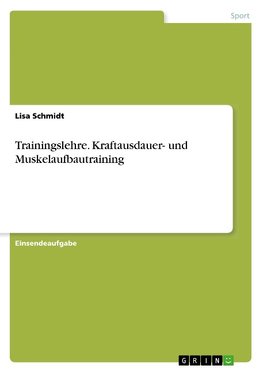 Sport

Lisa Schmidt

Trainingslehre. Kraftausdauer- und Muskelaufbautraining

Einsendeaufgabe

GRIN